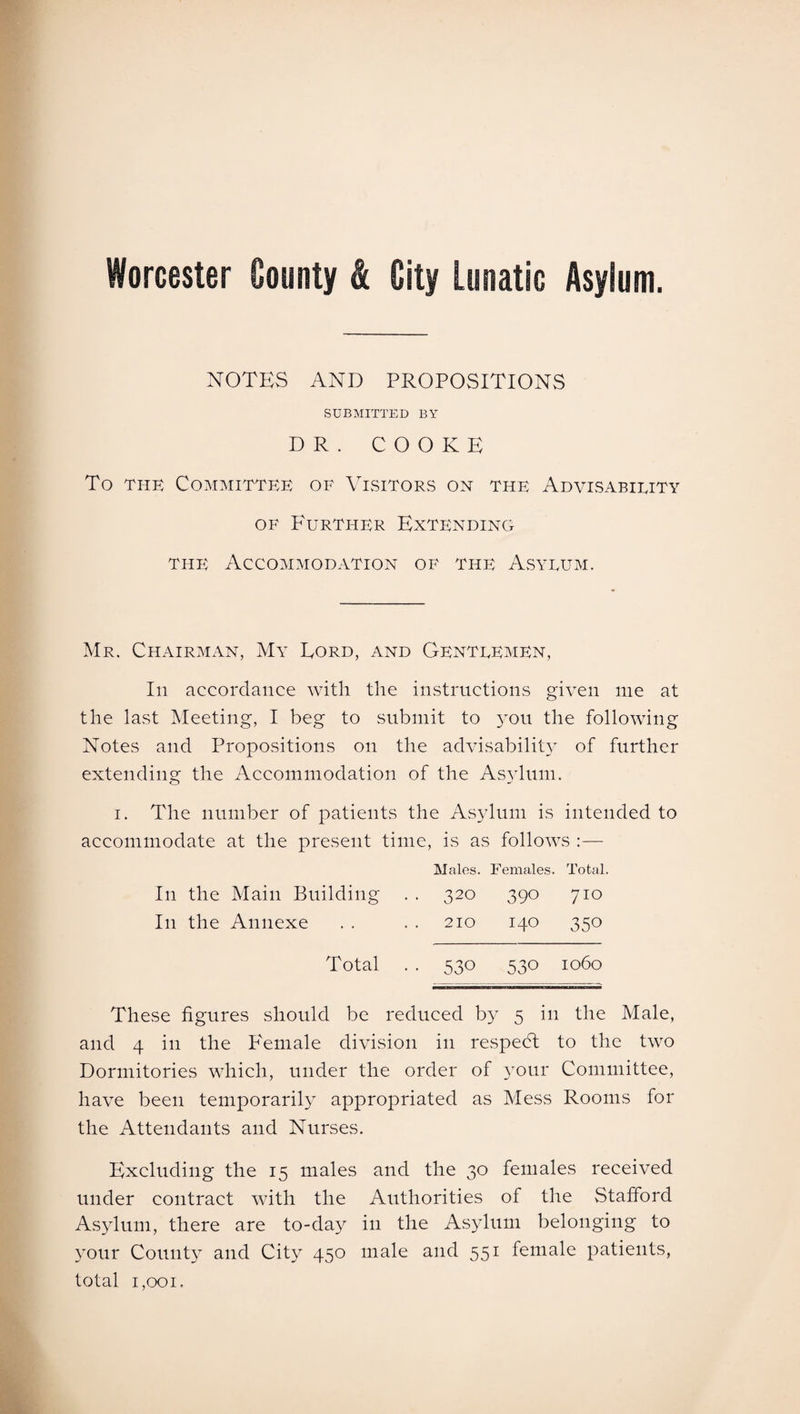 Worcester County & City Lunatic Asylum.

NOTES AND PROPOSITIONS

SUBMITTED BY

DR. COOKE

To the Committee of Visitors on the Advisability of Further Extending the Accommodation of the Asylum.

Mr. Chairman, My Lord, and Gentlemen,

In accordance with the instructions given me at the last Meeting, I beg to submit to you the following Notes and Propositions on the advisability of further extending the Accommodation of the Asylum.

1. The number of patients the Asylum is intended to accommodate at the present time, is as follows :—

| | Males. | Females. | Total. |
|---|---|---|---|
| In the Main Building . . | 320 | 390 | 710 |
| In the Annexe . . . . | 210 | 140 | 350 |
| Total . . | 530 | 530 | 1060 |

These figures should be reduced by 5 in the Male, and 4 in the Female division in respect to the two Dormitories which, under the order of your Committee, have been temporarily appropriated as Mess Rooms for the Attendants and Nurses.

Excluding the 15 males and the 30 females received under contract with the Authorities of the Stafford Asylum, there are to-day in the Asylum belonging to your County and City 450 male and 551 female patients, total 1,001.